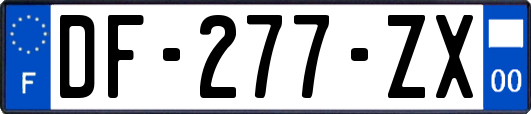 F

DF-277-ZX

00